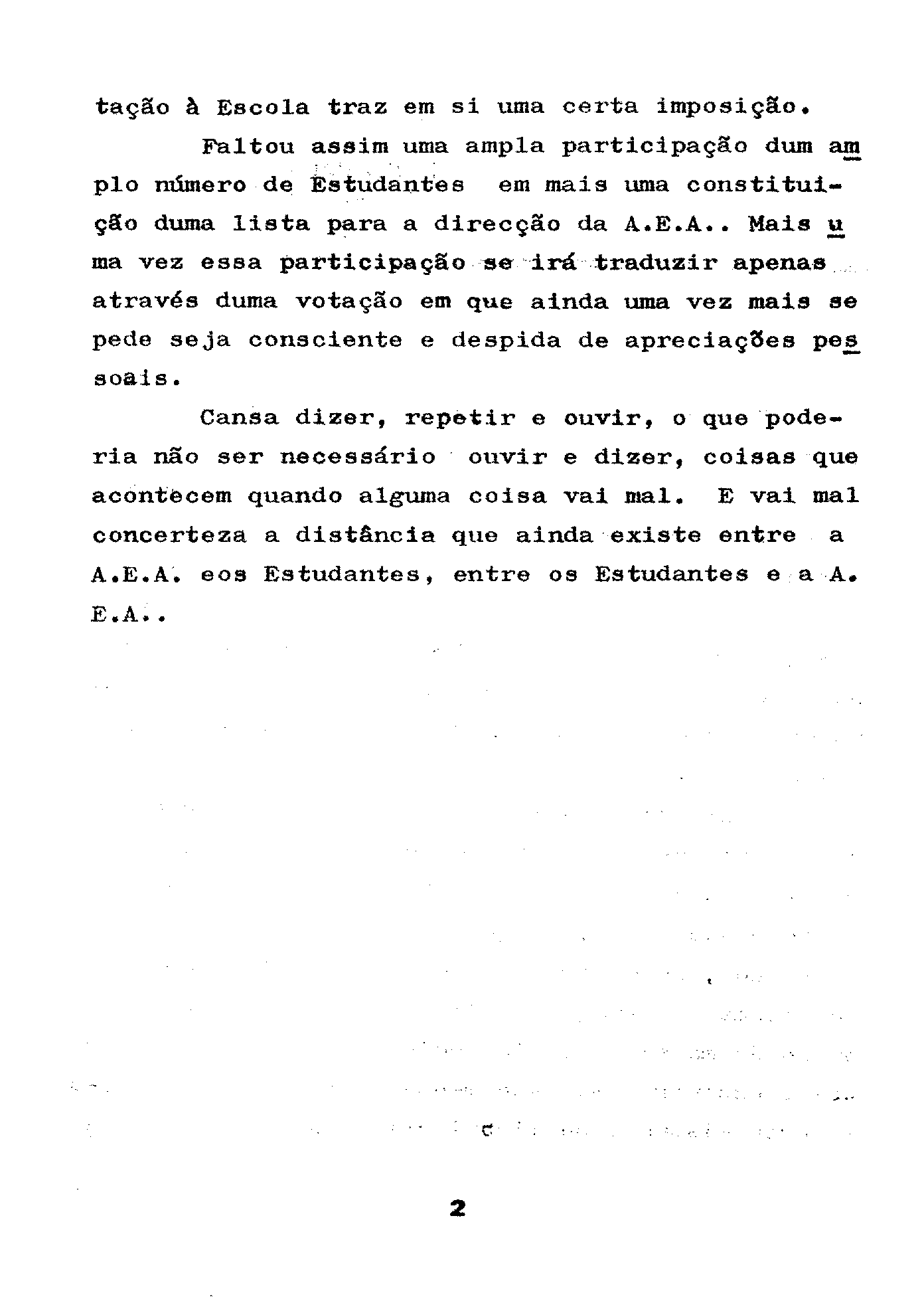 tação à Escola traz em si uma certa imposição.

Faltou assim uma ampla participação dum amplo número de Estudantes em mais uma constituição duma lista para a direcção da A.E.A.. Mais uma vez essa participação se irá traduzir apenas através duma votação em que ainda uma vez mais se pede seja consciente e despida de apreciações pessoais.

Cansa dizer, repetir e ouvir, o que poderia não ser necessário ouvir e dizer, coisas que acontecem quando alguma coisa vai mal. E vai mal concerteza a distância que ainda existe entre a A.E.A. eos Estudantes, entre os Estudantes e a A.E.A..

2